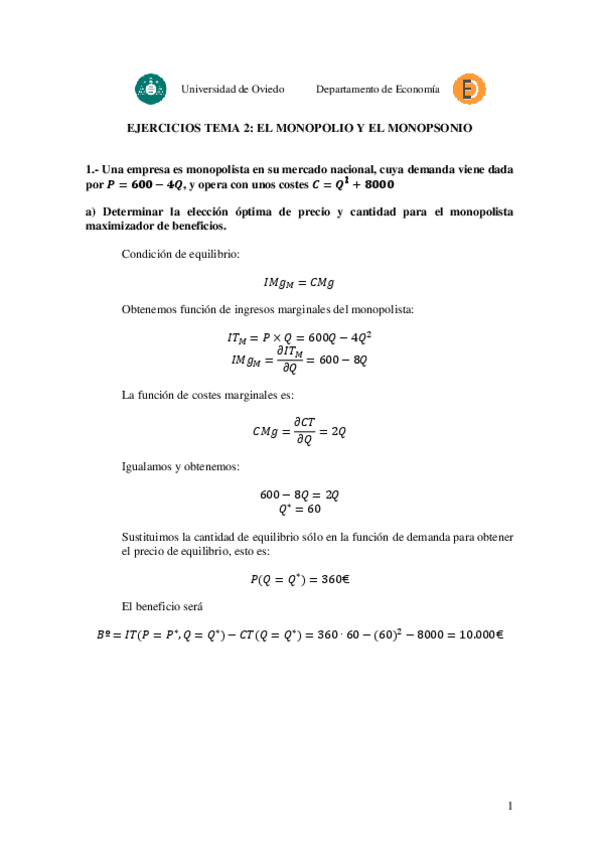 Universidad de Oviedo Departamento de Economía

EJERCICIOS TEMA 2: EL MONOPOLIO Y EL MONOPSONIO

1.- Una empresa es monopolista en su mercado nacional, cuya demanda viene dada por $P = 600 - 4Q$, y opera con unos costes $C = Q^1 + 8000$

a) Determinar la elección óptima de precio y cantidad para el monopolista maximizador de beneficios.

Condición de equilibrio:

$IMg_M = CMg$

Obtenemos función de ingresos marginales del monopolista:

$IT_M = P \times Q = 600Q - 4Q^2$
$IMg_M = \frac{\partial IT_M}{\partial Q} = 600 - 8Q$

La función de costes marginales es:

$CMg = \frac{\partial CT}{\partial Q} = 2Q$

Igualamos y obtenemos:

$600 - 8Q = 2Q$
$Q^* = 60$

Sustituimos la cantidad de equilibrio sólo en la función de demanda para obtener el precio de equilibrio, esto es:

$P(Q = Q^*) = 360€$

El beneficio será

$Bº = IT(P = P^*, Q = Q^*) - CT(Q = Q^*) = 360 \cdot 60 - (60)^2 - 8000 = 10.000€$

1